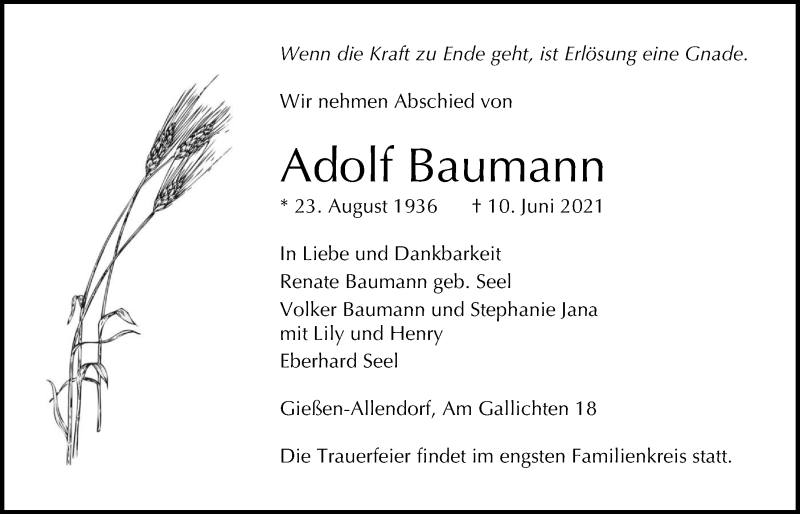 Wenn die Kraft zu Ende geht, ist Erlösung eine Gnade.

Wir nehmen Abschied von

Adolf Baumann

* 23. August 1936 † 10. Juni 2021

In Liebe und Dankbarkeit
Renate Baumann geb. Seel
Volker Baumann und Stephanie Jana mit Lily und Henry
Eberhard Seel

Gießen-Allendorf, Am Gallichten 18

Die Trauerfeier findet im engsten Familienkreis statt.